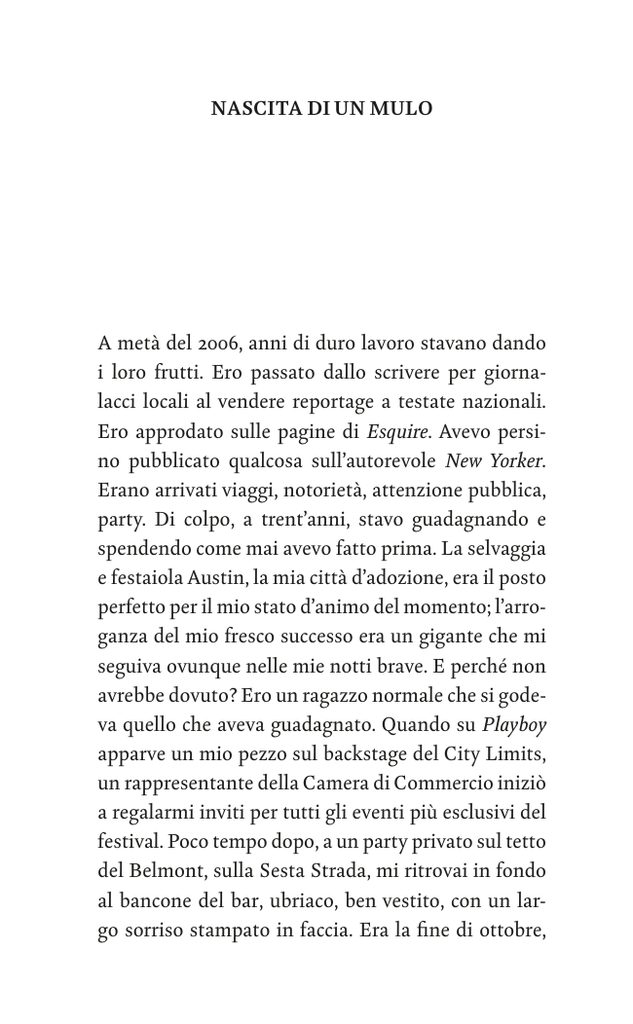 NASCITA DI UN MULO

A metà del 2006, anni di duro lavoro stavano dando i loro frutti. Ero passato dallo scrivere per giornalacci locali al vendere reportage a testate nazionali. Ero approdato sulle pagine di Esquire. Avevo persino pubblicato qualcosa sull'autorevole New Yorker. Erano arrivati viaggi, notorietà, attenzione pubblica, party. Di colpo, a trent'anni, stavo guadagnando e spendendo come mai avevo fatto prima. La selvaggia e festaiola Austin, la mia città d'adozione, era il posto perfetto per il mio stato d'animo del momento; l'arroganza del mio fresco successo era un gigante che mi seguiva ovunque nelle mie notti brave. E perché non avrebbe dovuto? Ero un ragazzo normale che si godeva quello che aveva guadagnato. Quando su Playboy apparve un mio pezzo sul backstage del City Limits, un rappresentante della Camera di Commercio iniziò a regalarmi inviti per tutti gli eventi più esclusivi del festival. Poco tempo dopo, a un party privato sul tetto del Belmont, sulla Sesta Strada, mi ritrovai in fondo al bancone del bar, ubriaco, ben vestito, con un largo sorriso stampato in faccia. Era la fine di ottobre,